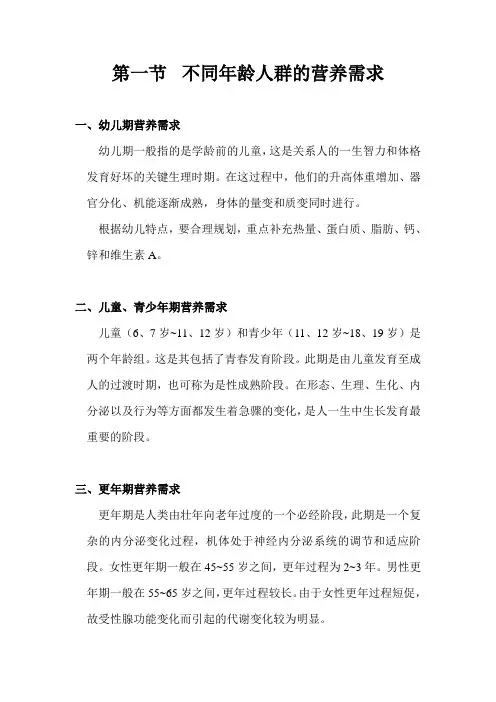 第一节　不同年龄人群的营养需求

一、幼儿期营养需求

幼儿期一般指的是学龄前的儿童，这是关系人的一生智力和体格发育好坏的关键生理时期。在这过程中，他们的升高体重增加、器官分化、机能逐渐成熟，身体的量变和质变同时进行。

根据幼儿特点，要合理规划，重点补充热量、蛋白质、脂肪、钙、锌和维生素 A。

二、儿童、青少年期营养需求

儿童（6、7 岁~11、12 岁）和青少年（11、12 岁~18、19 岁）是两个年龄组。这是其包括了青春发育阶段。此期是由儿童发育至成人的过渡时期，也可称为是性成熟阶段。在形态、生理、生化、内分泌以及行为等方面都发生着急骤的变化，是人一生中生长发育最重要的阶段。

三、更年期营养需求

更年期是人类由壮年向老年过度的一个必经阶段，此期是一个复杂的内分泌变化过程，机体处于神经内分泌系统的调节和适应阶段。女性更年期一般在 45~55 岁之间，更年过程为 2~3 年。男性更年期一般在 55~65 岁之间，更年过程较长。由于女性更年过程短促，故受性腺功能变化而引起的代谢变化较为明显。